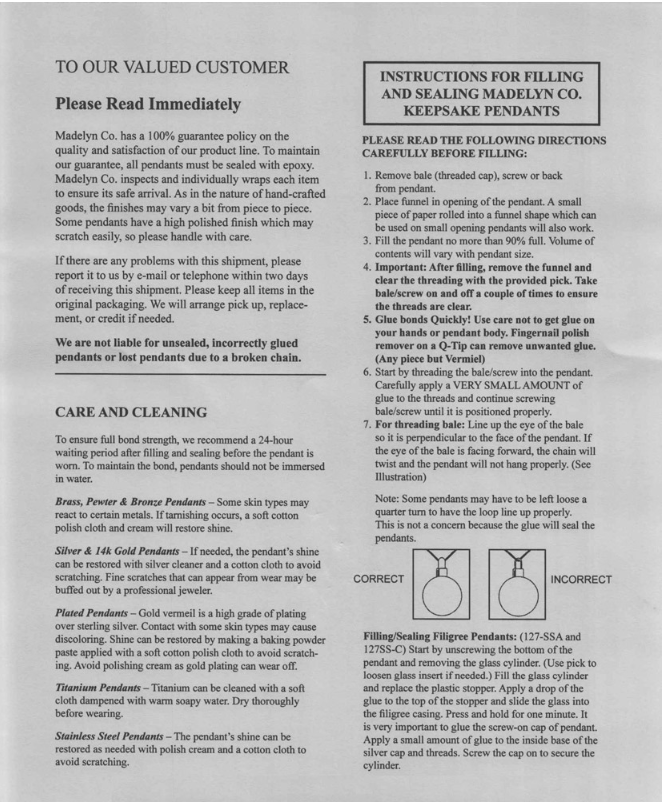 TO OUR VALUED CUSTOMER

Please Read Immediately

Madelyn Co. has a 100% guarantee policy on the quality and satisfaction of our product line. To maintain our guarantee, all pendants must be sealed with epoxy. Madelyn Co. inspects and individually wraps each item to ensure its safe arrival. As in the nature of hand-crafted goods, the finishes may vary a bit from piece to piece. Some pendants have a high polished finish which may scratch easily, so please handle with care.

If there are any problems with this shipment, please report it to us by e-mail or telephone within two days of receiving this shipment. Please keep all items in the original packaging. We will arrange pick up, replacement, or credit if needed.

We are not liable for unsealed, incorrectly glued pendants or lost pendants due to a broken chain.

CARE AND CLEANING

To ensure full bond strength, we recommend a 24-hour waiting period after filling and sealing before the pendant is worn. To maintain the bond, pendants should not be immersed in water.

Brass, Pewter & Bronze Pendants – Some skin types may react to certain metals. If tarnishing occurs, a soft cotton polish cloth and cream will restore shine.

Silver & 14k Gold Pendants – If needed, the pendant's shine can be restored with silver cleaner and a cotton cloth to avoid scratching. Fine scratches that can appear from wear may be buffed out by a professional jeweler.

Plated Pendants – Gold vermeil is a high grade of plating over sterling silver. Contact with some skin types may cause discoloring. Shine can be restored by making a baking powder paste applied with a soft cotton polish cloth to avoid scratching. Avoid polishing cream as gold plating can wear off.

Titanium Pendants – Titanium can be cleaned with a soft cloth dampened with warm soapy water. Dry thoroughly before wearing.

Stainless Steel Pendants – The pendant's shine can be restored as needed with polish cream and a cotton cloth to avoid scratching.

INSTRUCTIONS FOR FILLING AND SEALING MADELYN CO. KEEPSAKE PENDANTS

PLEASE READ THE FOLLOWING DIRECTIONS CAREFULLY BEFORE FILLING:

1. Remove bale (threaded cap), screw or back from pendant.
2. Place funnel in opening of the pendant. A small piece of paper rolled into a funnel shape which can be used on small opening pendants will also work.
3. Fill the pendant no more than 90% full. Volume of contents will vary with pendant size.
4. Important: After filling, remove the funnel and clear the threading with the provided pick. Take bale/screw on and off a couple of times to ensure the threads are clear.
5. Glue bonds Quickly! Use care not to get glue on your hands or pendant body. Fingernail polish remover on a Q-Tip can remove unwanted glue. (Any piece but Vermiel)
6. Start by threading the bale/screw into the pendant. Carefully apply a VERY SMALL AMOUNT of glue to the threads and continue screwing bale/screw until it is positioned properly.
7. For threading bale: Line up the eye of the bale so it is perpendicular to the face of the pendant. If the eye of the bale is facing forward, the chain will twist and the pendant will not hang properly. (See Illustration)

Note: Some pendants may have to be left loose a quarter turn to have the loop line up properly. This is not a concern because the glue will seal the pendants.

CORRECT INCORRECT

Filling/Sealing Filigree Pendants: (127-SSA and 127SS-C) Start by unscrewing the bottom of the pendant and removing the glass cylinder. (Use pick to loosen glass insert if needed.) Fill the glass cylinder and replace the plastic stopper. Apply a drop of the glue to the top of the stopper and slide the glass into the filigree casing. Press and hold for one minute. It is very important to glue the screw-on cap of pendant. Apply a small amount of glue to the inside base of the silver cap and threads. Screw the cap on to secure the cylinder.